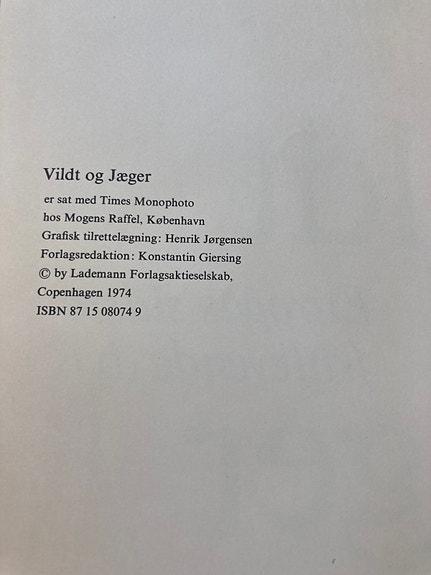 Vildt og Jæger

er sat med Times Monophoto
hos Mogens Raffel, København
Grafisk tilrettelægning: Henrik Jørgensen
Forlagsredaktion: Konstantin Giersing
© by Lademann Forlagsaktieselskab,
Copenhagen 1974
ISBN 87 15 08074 9